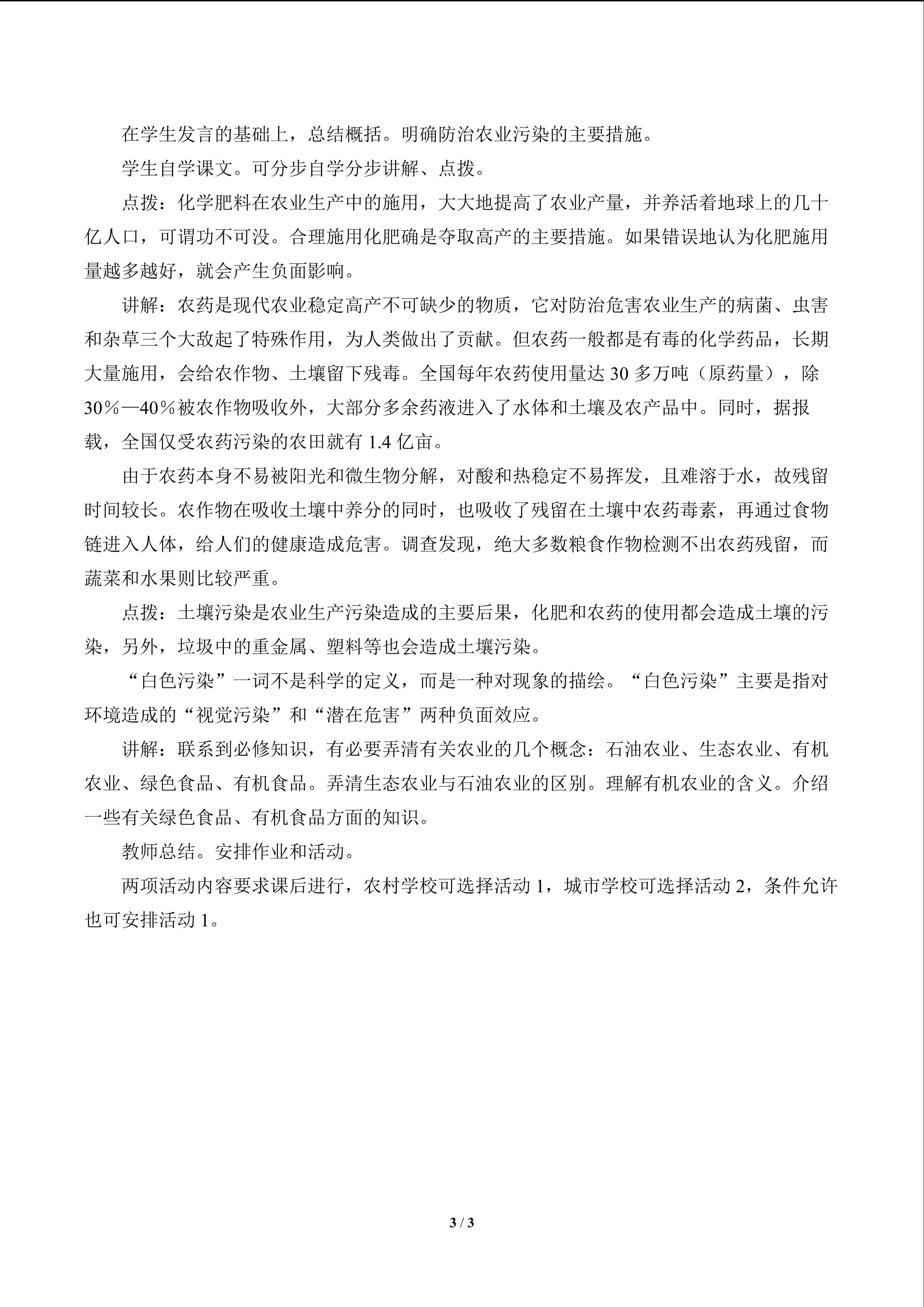 在学生发言的基础上，总结概括。明确防治农业污染的主要措施。

学生自学课文。可分步自学分步讲解、点拨。

点拨：化学肥料在农业生产中的施用，大大地提高了农业产量，并养活着地球上的几十亿人口，可谓功不可没。合理施用化肥确是夺取高产的主要措施。如果错误地认为化肥施用量越多越好，就会产生负面影响。

讲解：农药是现代农业稳定高产不可缺少的物质，它对防治危害农业生产的病菌、虫害和杂草三个大敌起了特殊作用，为人类做出了贡献。但农药一般都是有毒的化学药品，长期大量施用，会给农作物、土壤留下残毒。全国每年农药使用量达30多万吨（原药量），除30％—40％被农作物吸收外，大部分多余药液进入了水体和土壤及农产品中。同时，据报载，全国仅受农药污染的农田就有1.4亿亩。

由于农药本身不易被阳光和微生物分解，对酸和热稳定不易挥发，且难溶于水，故残留时间较长。农作物在吸收土壤中养分的同时，也吸收了残留在土壤中农药毒素，再通过食物链进入人体，给人们的健康造成危害。调查发现，绝大多数粮食作物检测不出农药残留，而蔬菜和水果则比较严重。

点拨：土壤污染是农业生产污染造成的主要后果，化肥和农药的使用都会造成土壤的污染，另外，垃圾中的重金属、塑料等也会造成土壤污染。

“白色污染”一词不是科学的定义，而是一种对现象的描绘。“白色污染”主要是指对环境造成的“视觉污染”和“潜在危害”两种负面效应。

讲解：联系到必修知识，有必要弄清有关农业的几个概念：石油农业、生态农业、有机农业、绿色食品、有机食品。弄清生态农业与石油农业的区别。理解有机农业的含义。介绍一些有关绿色食品、有机食品方面的知识。

教师总结。安排作业和活动。

两项活动内容要求课后进行，农村学校可选择活动1，城市学校可选择活动2，条件允许也可安排活动1。

3 / 3